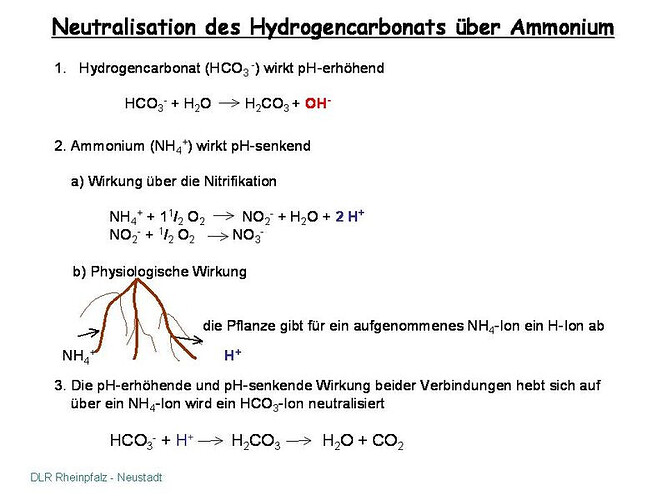 Neutralisation des Hydrogencarbonats über Ammonium

1. Hydrogencarbonat ($HCO_3^-$) wirkt pH-erhöhend

$HCO_3^- + H_2O \rightarrow H_2CO_3 + OH^-$

2. Ammonium ($NH_4^+$) wirkt pH-senkend

a) Wirkung über die Nitrifikation

$NH_4^+ + 1^1/_2\ O_2 \rightarrow NO_2^- + H_2O + 2\ H^+$
$NO_2^- + ^1/_2\ O_2 \rightarrow NO_3^-$

b) Physiologische Wirkung

die Pflanze gibt für ein aufgenommenes $NH_4$-Ion ein H-Ion ab

$NH_4^+$

$H^+$

3. Die pH-erhöhende und pH-senkende Wirkung beider Verbindungen hebt sich auf über ein $NH_4$-Ion wird ein $HCO_3$-Ion neutralisiert

$HCO_3^- + H^+ \rightarrow H_2CO_3 \rightarrow H_2O + CO_2$

DLR Rheinpfalz - Neustadt